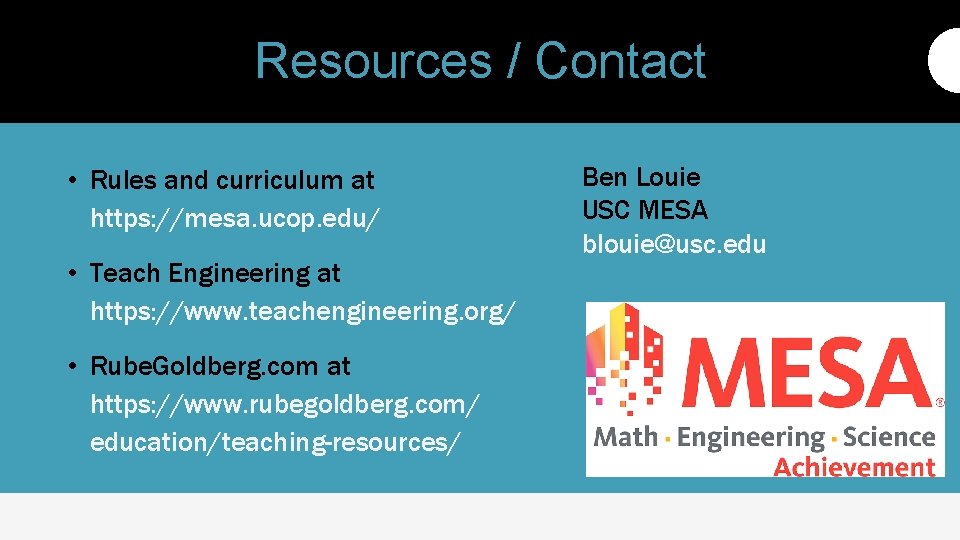 Resources / Contact

• Rules and curriculum at https://mesa.ucop.edu/

• Teach Engineering at https://www.teachengineering.org/

• RubeGoldberg.com at https://www.rubegoldberg.com/education/teaching-resources/

Ben Louie
USC MESA
blouie@usc.edu

MESA®
Math · Engineering · Science
Achievement